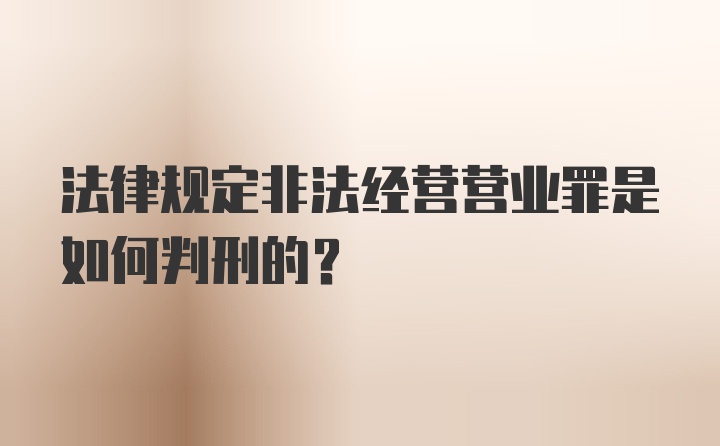 法律规定非法经营营业罪是如何判刑的？